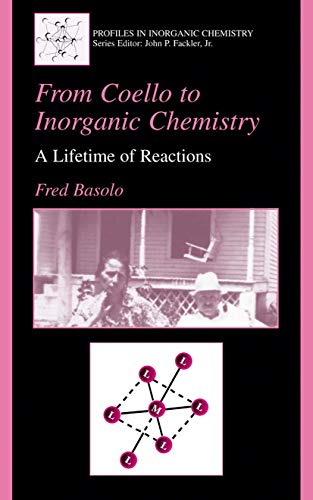 PROFILES IN INORGANIC CHEMISTRY
Series Editor: John P. Fackler, Jr.

From Coello to Inorganic Chemistry

A Lifetime of Reactions

Fred Basolo

L L L M L L L